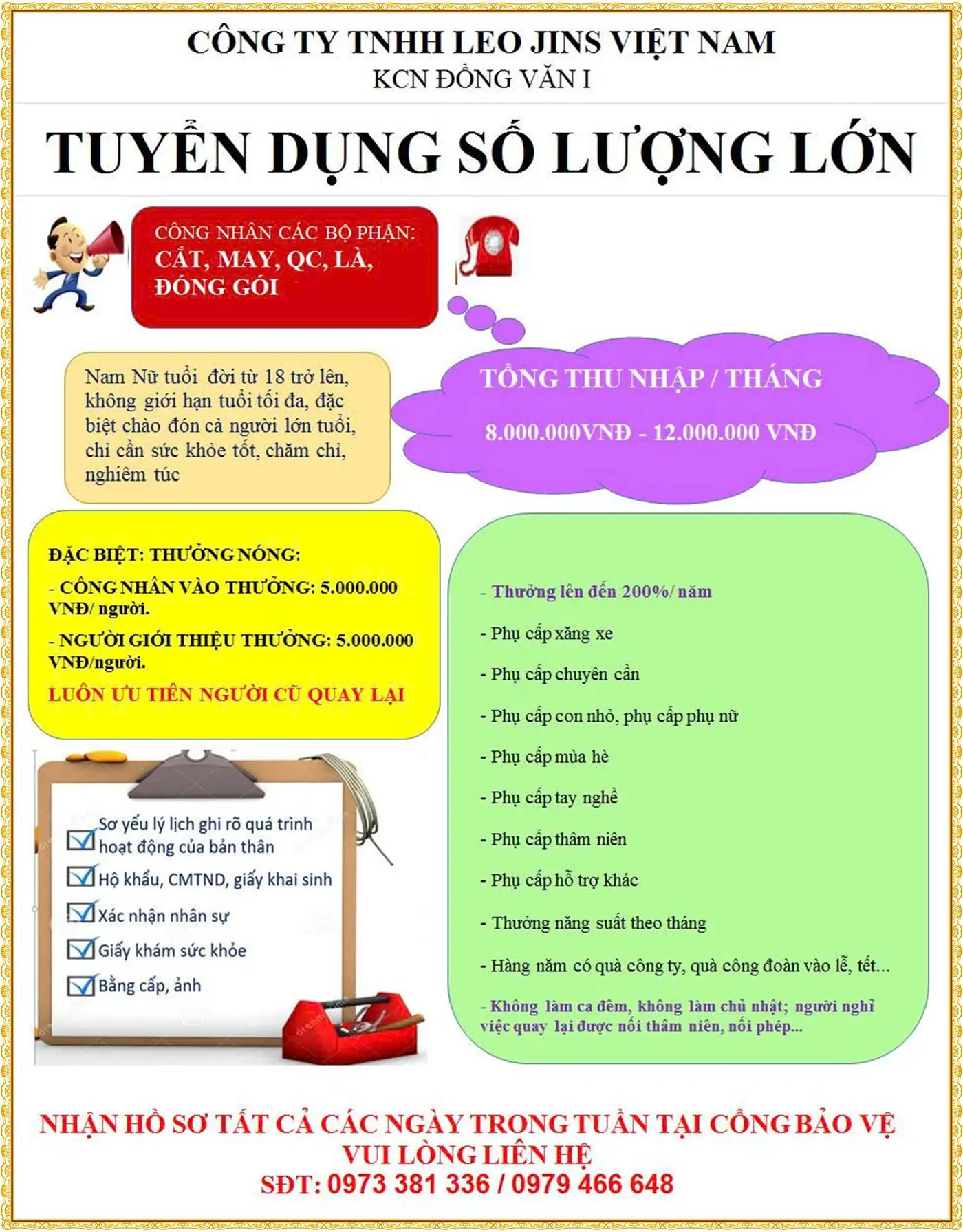 CÔNG TY TNHH LEO JINS VIỆT NAM
KCN ĐỒNG VĂN I

TUYỂN DỤNG SỐ LƯỢNG LỚN

CÔNG NHÂN CÁC BỘ PHẬN:
CẮT, MAY, QC, LÀ, ĐÓNG GÓI

Nam Nữ tuổi đời từ 18 trở lên, không giới hạn tuổi tối đa, đặc biệt chào đón cả người lớn tuổi, chỉ cần sức khỏe tốt, chăm chỉ, nghiêm túc

TỔNG THU NHẬP / THÁNG
8.000.000VNĐ - 12.000.000 VNĐ

ĐẶC BIỆT: THƯỞNG NÓNG:

- CÔNG NHÂN VÀO THƯỞNG: 5.000.000 VNĐ/ người.

- NGƯỜI GIỚI THIỆU THƯỞNG: 5.000.000 VNĐ/người.

LUÔN ƯU TIÊN NGƯỜI CŨ QUAY LẠI

☑ Sơ yếu lý lịch ghi rõ quá trình hoạt động của bản thân
☑ Hộ khẩu, CMTND, giấy khai sinh
☑ Xác nhận nhân sự
☑ Giấy khám sức khỏe
☑ Bằng cấp, ảnh

- Thưởng lên đến 200%/ năm
- Phụ cấp xăng xe
- Phụ cấp chuyên cần
- Phụ cấp con nhỏ, phụ cấp phụ nữ
- Phụ cấp mùa hè
- Phụ cấp tay nghề
- Phụ cấp thâm niên
- Phụ cấp hỗ trợ khác
- Thưởng năng suất theo tháng
- Hàng năm có quà công ty, quà công đoàn vào lễ, tết...
- Không làm ca đêm, không làm chủ nhật; người nghỉ việc quay lại được nối thâm niên, nối phép...

NHẬN HỒ SƠ TẤT CẢ CÁC NGÀY TRONG TUẦN TẠI CỔNG BẢO VỆ
VUI LÒNG LIÊN HỆ
SĐT: 0973 381 336 / 0979 466 648